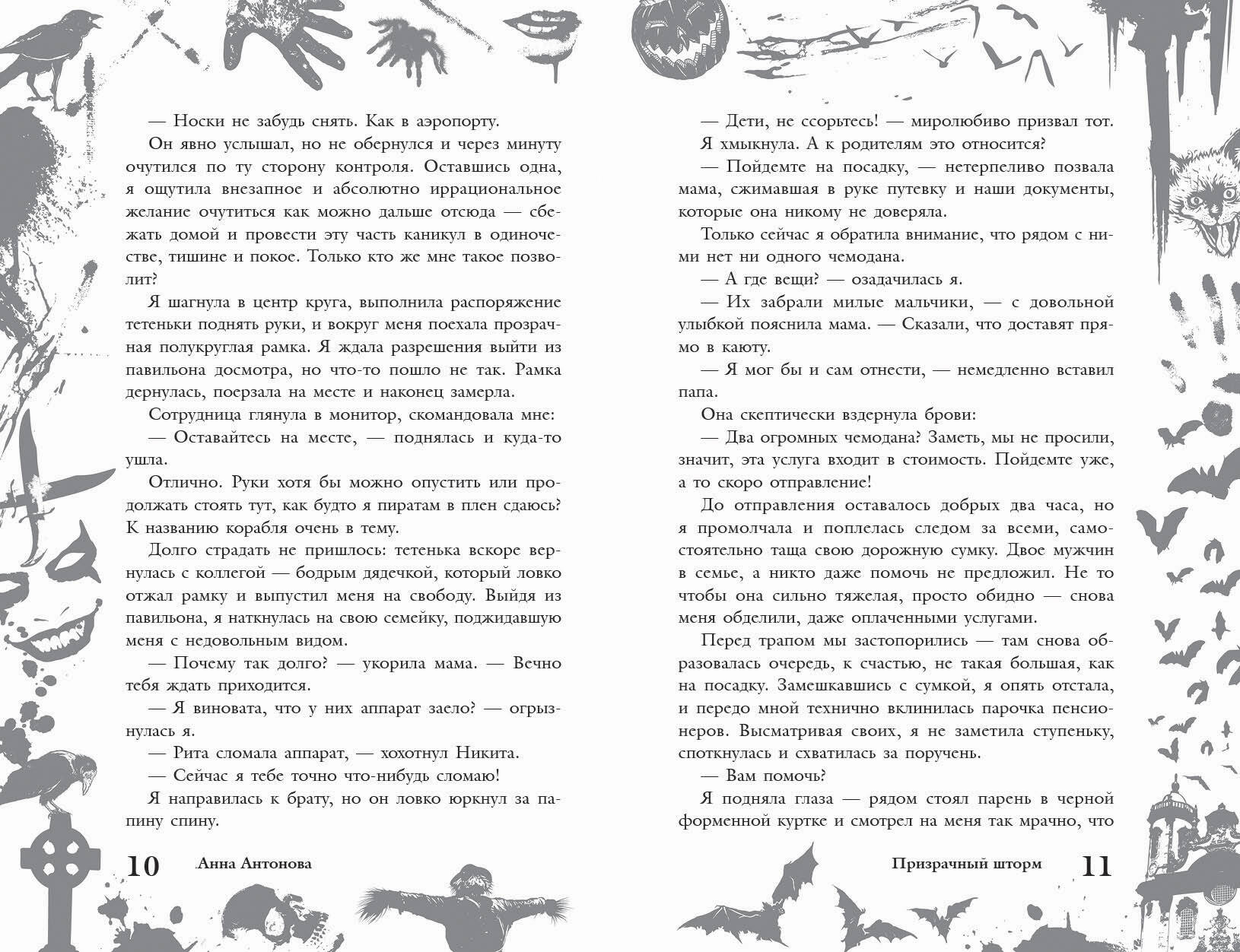 — Носки не забудь снять. Как в аэропорту.

Он явно услышал, но не обернулся и через минуту очутился по ту сторону контроля. Оставшись одна, я ощутила внезапное и абсолютно иррациональное желание очутиться как можно дальше отсюда — сбежать домой и провести эту часть каникул в одиночестве, тишине и покое. Только кто же мне такое позволит?

Я шагнула в центр круга, выполнила распоряжение тетеньки поднять руки, и вокруг меня поехала прозрачная полукруглая рамка. Я ждала разрешения выйти из павильона досмотра, но что-то пошло не так. Рамка дернулась, поерзала на месте и наконец замерла.

Сотрудница глянула в монитор, скомандовала мне:

— Оставайтесь на месте, — поднялась и куда-то ушла.

Отлично. Руки хотя бы можно опустить или продолжать стоять тут, как будто я пиратам в плен сдаюсь? К названию корабля очень в тему.

Долго страдать не пришлось: тетенька вскоре вернулась с коллегой — бодрым дядечкой, который ловко отжал рамку и выпустил меня на свободу. Выйдя из павильона, я наткнулась на свою семейку, поджидавшую меня с недовольным видом.

— Почему так долго? — укорила мама. — Вечно тебя ждать приходится.

— Я виновата, что у них аппарат заело? — огрызнулась я.

— Рита сломала аппарат, — хохотнул Никита.

— Сейчас я тебе точно что-нибудь сломаю!

Я направилась к брату, но он ловко юркнул за папину спину.

10 Анна Антонова

— Дети, не ссорьтесь! — миролюбиво призвал тот.

Я хмыкнула. А к родителям это относится?

— Пойдемте на посадку, — нетерпеливо позвала мама, сжимавшая в руке путевку и наши документы, которые она никому не доверяла.

Только сейчас я обратила внимание, что рядом с ними нет ни одного чемодана.

— А где вещи? — озадачилась я.

— Их забрали милые мальчики, — с довольной улыбкой пояснила мама. — Сказали, что доставят прямо в каюту.

— Я мог бы и сам отнести, — немедленно вставил папа.

Она скептически вздернула брови:

— Два огромных чемодана? Заметь, мы не просили, значит, эта услуга входит в стоимость. Пойдемте уже, а то скоро отправление!

До отправления оставалось добрых два часа, но я промолчала и поплелась следом за всеми, самостоятельно таща свою дорожную сумку. Двое мужчин в семье, а никто даже помочь не предложил. Не то чтобы она сильно тяжелая, просто обидно — снова меня обделили, даже оплаченными услугами.

Перед трапом мы застопорились — там снова образовалась очередь, к счастью, не такая большая, как на посадку. Замешкавшись с сумкой, я опять отстала, и передо мной технично вклинилась парочка пенсионеров. Высматривая своих, я не заметила ступеньку, споткнулась и схватилась за поручень.

— Вам помочь?

Я подняла глаза — рядом стоял парень в черной форменной куртке и смотрел на меня так мрачно, что

Призрачный шторм 11